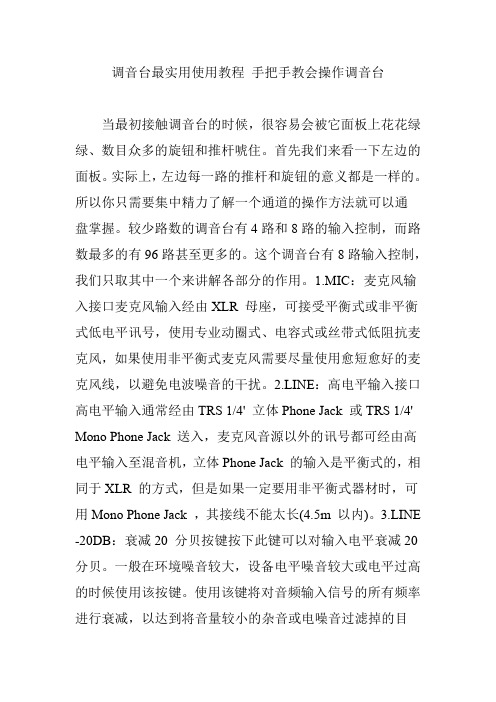 调音台最实用使用教程 手把手教会操作调音台

当最初接触调音台的时候，很容易会被它面板上花花绿绿、数目众多的旋钮和推杆唬住。首先我们来看一下左边的面板。实际上，左边每一路的推杆和旋钮的意义都是一样的。所以你只需要集中精力了解一个通道的操作方法就可以通盘掌握。较少路数的调音台有 4 路和 8 路的输入控制，而路数最多的有 96 路甚至更多的。这个调音台有 8 路输入控制，我们只取其中一个来讲解各部分的作用。1.MIC：麦克风输入接口麦克风输入经由 XLR 母座，可接受平衡式或非平衡式低电平讯号，使用专业动圈式、电容式或丝带式低阻抗麦克风，如果使用非平衡式麦克风需要尽量使用愈短愈好的麦克风线，以避免电波噪音的干扰。2.LINE：高电平输入接口高电平输入通常经由 TRS 1/4' 立体 Phone Jack 或 TRS 1/4' Mono Phone Jack 送入，麦克风音源以外的讯号都可经由高电平输入至混音机，立体 Phone Jack 的输入是平衡式的，相同于 XLR 的方式，但是如果一定要用非平衡式器材时，可用 Mono Phone Jack ，其接线不能太长(4.5m 以内)。3.LINE -20DB：衰减 20 分贝按键按下此键可以对输入电平衰减 20 分贝。一般在环境噪音较大，设备电平噪音较大或电平过高的时候使用该按键。使用该键将对音频输入信号的所有频率进行衰减，以达到将音量较小的杂音或电噪音过滤掉的目